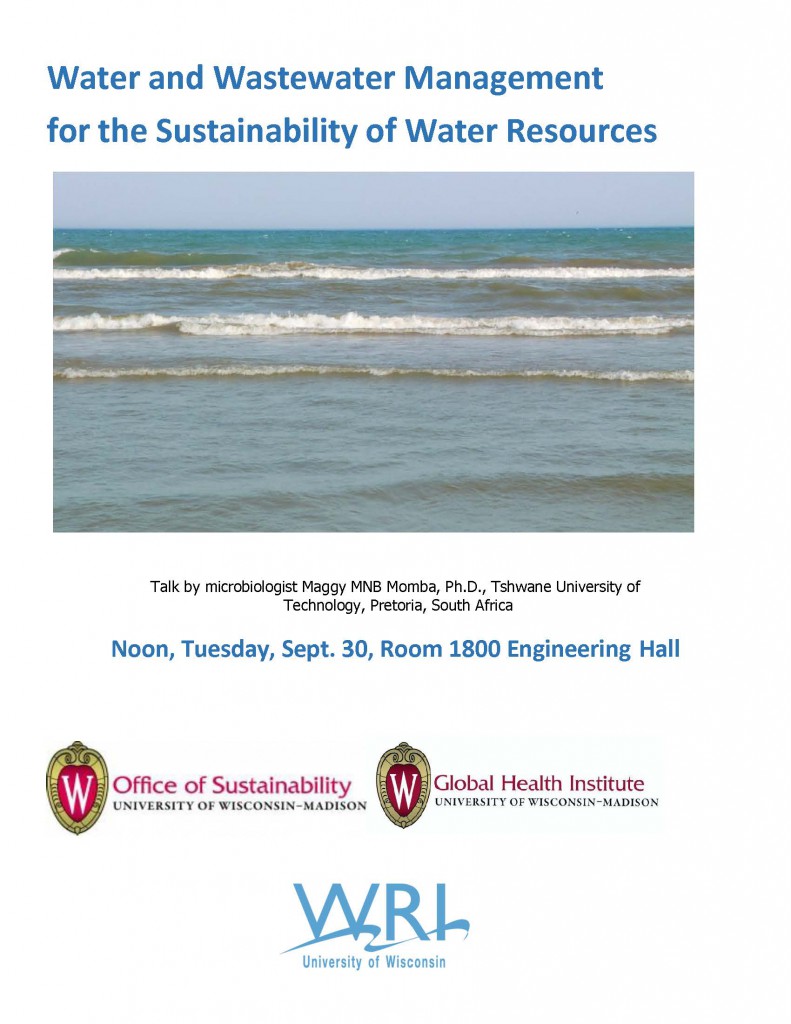 Water and Wastewater Management
for the Sustainability of Water Resources

Talk by microbiologist Maggy MNB Momba, Ph.D., Tshwane University of Technology, Pretoria, South Africa

Noon, Tuesday, Sept. 30, Room 1800 Engineering Hall

W Office of Sustainability
UNIVERSITY OF WISCONSIN–MADISON

W Global Health Institute
UNIVERSITY OF WISCONSIN–MADISON

WRI
University of Wisconsin